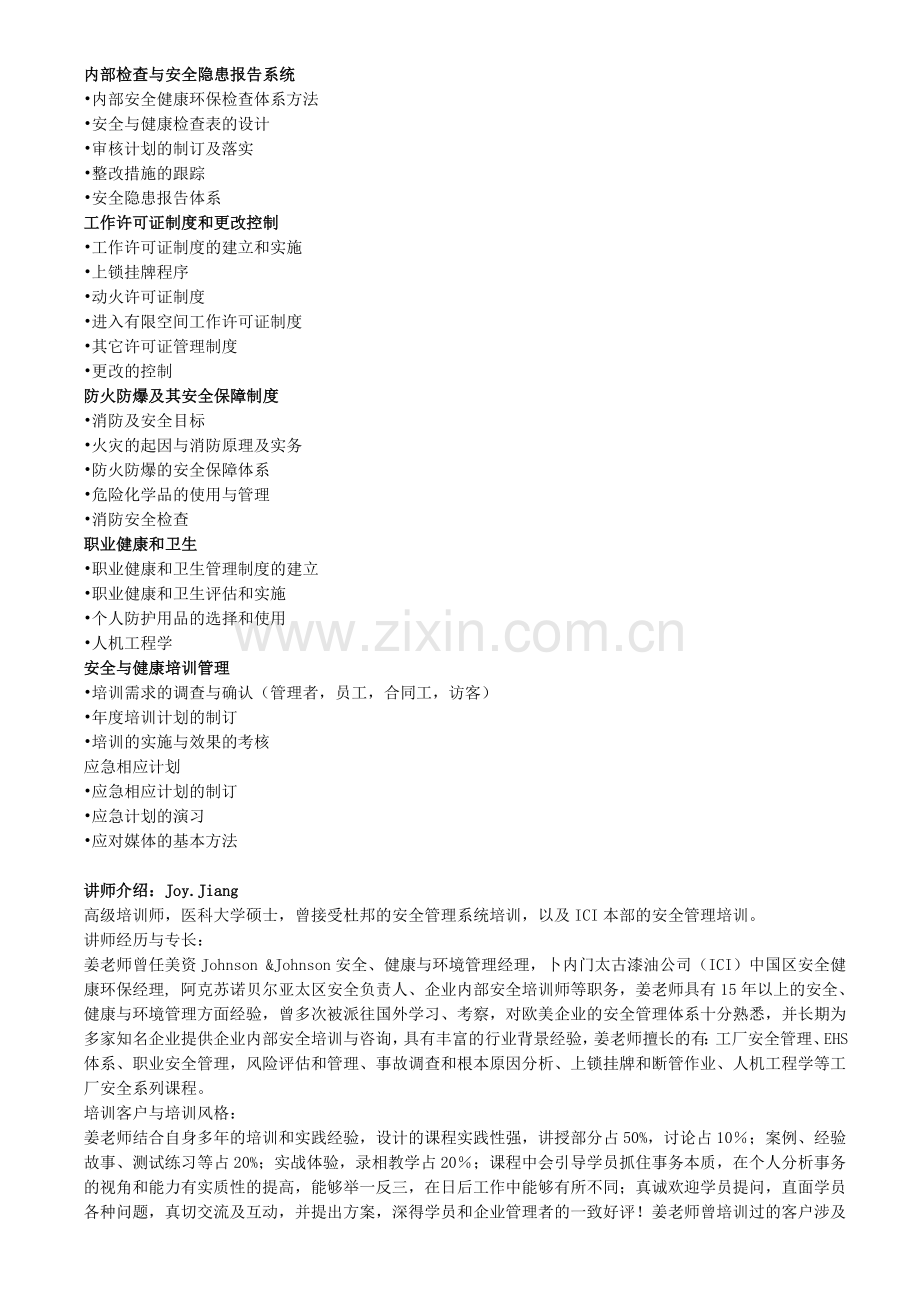 内部检查与安全隐患报告系统
•内部安全健康环保检查体系方法
•安全与健康检查表的设计
•审核计划的制订及落实
•整改措施的跟踪
•安全隐患报告体系
工作许可证制度和更改控制
•工作许可证制度的建立和实施
•上锁挂牌程序
•动火许可证制度
•进入有限空间工作许可证制度
•其它许可证管理制度
•更改的控制
防火防爆及其安全保障制度
•消防及安全目标
•火灾的起因与消防原理及实务
•防火防爆的安全保障体系
•危险化学品的使用与管理
•消防安全检查
职业健康和卫生
•职业健康和卫生管理制度的建立
•职业健康和卫生评估和实施
•个人防护用品的选择和使用
•人机工程学
安全与健康培训管理
•培训需求的调查与确认（管理者，员工，合同工，访客）
•年度培训计划的制订
•培训的实施与效果的考核
应急相应计划
•应急相应计划的制订
•应急计划的演习
•应对媒体的基本方法

讲师介绍：Joy.Jiang
高级培训师，医科大学硕士，曾接受杜邦的安全管理系统培训，以及ICI本部的安全管理培训。
讲师经历与专长：
姜老师曾任美资Johnson &Johnson安全、健康与环境管理经理，卜内门太古漆油公司（ICI）中国区安全健康环保经理，阿克苏诺贝尔亚太区安全负责人、企业内部安全培训师等职务，姜老师具有15年以上的安全、健康与环境管理方面经验，曾多次被派往国外学习、考察，对欧美企业的安全管理体系十分熟悉，并长期为多家知名企业提供企业内部安全培训与咨询，具有丰富的行业背景经验，姜老师擅长的有：工厂安全管理、EHS体系、职业安全管理，风险评估和管理、事故调查和根本原因分析、上锁挂牌和断管作业、人机工程学等工厂安全系列课程。
培训客户与培训风格：
姜老师结合自身多年的培训和实践经验，设计的课程实践性强，讲授部分占50%，讨论占10%；案例、经验故事、测试练习等占20%；实战体验，录相教学占20%；课程中会引导学员抓住事务本质，在个人分析事务的视角和能力有实质性的提高，能够举一反三，在日后工作中能够有所不同；真诚欢迎学员提问，直面学员各种问题，真切交流及互动，并提出方案，深得学员和企业管理者的一致好评！姜老师曾培训过的客户涉及

www.zixin.com.cn